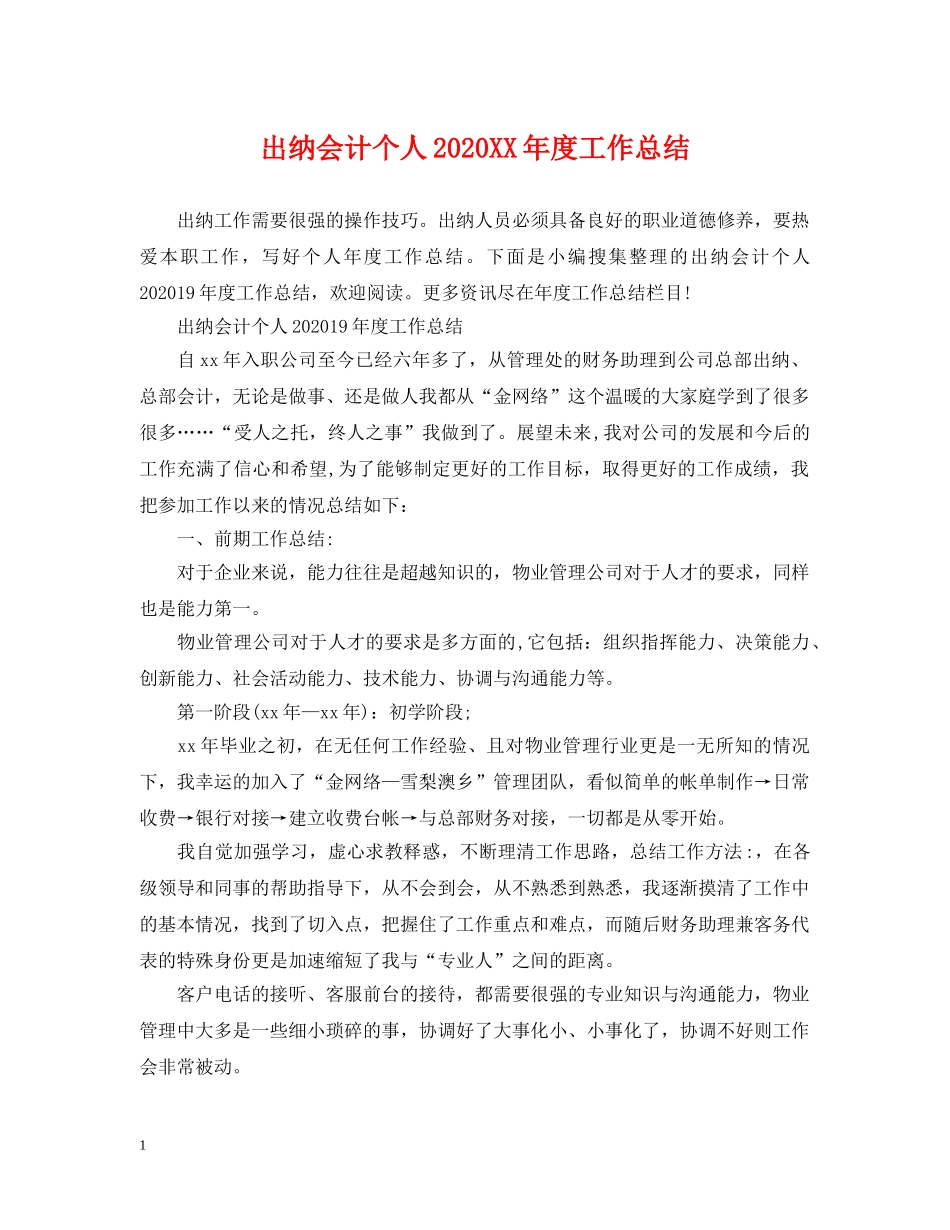 出纳会计个人2020XX年度工作总结

出纳工作需要很强的操作技巧。出纳人员必须具备良好的职业道德修养，要热爱本职工作，写好个人年度工作总结。下面是小编搜集整理的出纳会计个人202019年度工作总结，欢迎阅读。更多资讯尽在年度工作总结栏目!

出纳会计个人202019年度工作总结

自xx年入职公司至今已经六年多了，从管理处的财务助理到公司总部出纳、总部会计，无论是做事、还是做人我都从“金网络”这个温暖的大家庭学到了很多很多……“受人之托，终人之事”我做到了。展望未来,我对公司的发展和今后的工作充满了信心和希望,为了能够制定更好的工作目标，取得更好的工作成绩，我把参加工作以来的情况总结如下：

一、前期工作总结:

对于企业来说，能力往往是超越知识的，物业管理公司对于人才的要求，同样也是能力第一。

物业管理公司对于人才的要求是多方面的,它包括：组织指挥能力、决策能力、创新能力、社会活动能力、技术能力、协调与沟通能力等。

第一阶段(xx年—xx年)：初学阶段;

xx年毕业之初，在无任何工作经验、且对物业管理行业更是一无所知的情况下，我幸运的加入了“金网络—雪梨澳乡”管理团队，看似简单的帐单制作→日常收费→银行对接→建立收费台帐→与总部财务对接，一切都是从零开始。

我自觉加强学习，虚心求教释惑，不断理清工作思路，总结工作方法:，在各级领导和同事的帮助指导下，从不会到会，从不熟悉到熟悉，我逐渐摸清了工作中的基本情况，找到了切入点，把握住了工作重点和难点，而随后财务助理兼客务代表的特殊身份更是加速缩短了我与“专业人”之间的距离。

客户电话的接听、客服前台的接待，都需要很强的专业知识与沟通能力，物业管理中大多是一些细小琐碎的事，协调好了大事化小、小事化了，协调不好则工作会非常被动。

1